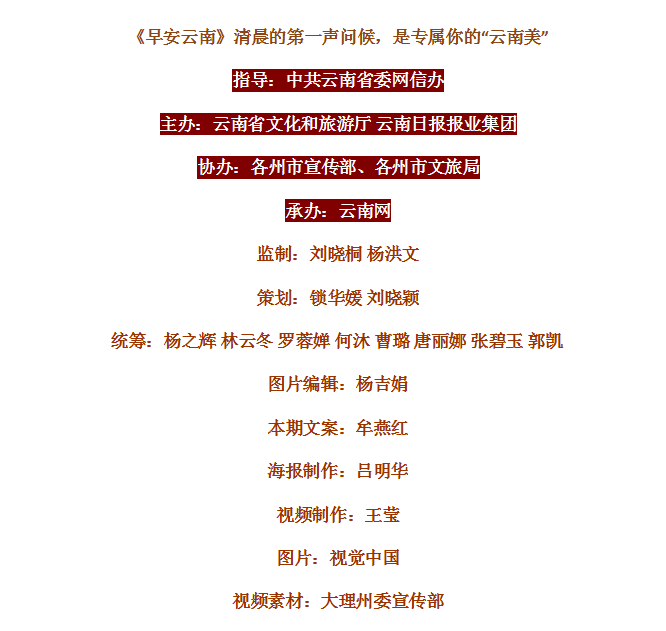 《早安云南》清晨的第一声问候，是专属你的“云南美”

指导：中共云南省委网信办

主办：云南省文化和旅游厅 云南日报报业集团

协办：各州市宣传部、各州市文旅局

承办：云南网

监制：刘晓桐 杨洪文

策划：锁华媛 刘晓颖

统筹：杨之辉 林云冬 罗蓉婵 何沐 曹璐 唐丽娜 张碧玉 郭凯

图片编辑：杨吉娟

本期文案：牟燕红

海报制作：吕明华

视频制作：王莹

图片：视觉中国

视频素材：大理州委宣传部